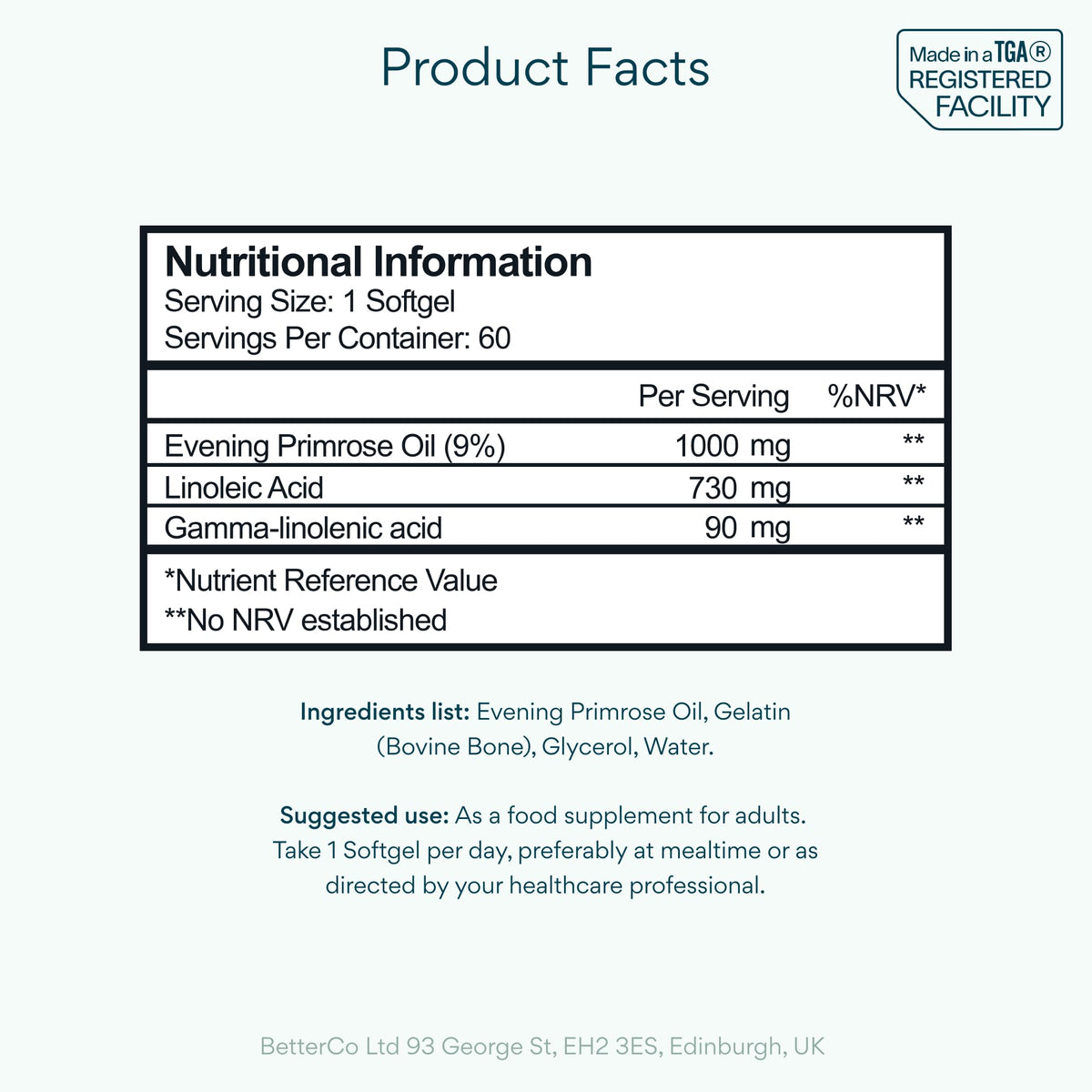 Product Facts

Made in a TGA® REGISTERED FACILITY

Nutritional Information
Serving Size: 1 Softgel
Servings Per Container: 60

| | Per Serving | %NRV* |
|---|---|---|
| Evening Primrose Oil (9%) | 1000 mg | ** |
| Linoleic Acid | 730 mg | ** |
| Gamma-linolenic acid | 90 mg | ** |

*Nutrient Reference Value
**No NRV established

Ingredients list: Evening Primrose Oil, Gelatin (Bovine Bone), Glycerol, Water.

Suggested use: As a food supplement for adults. Take 1 Softgel per day, preferably at mealtime or as directed by your healthcare professional.

BetterCo Ltd 93 George St, EH2 3ES, Edinburgh, UK